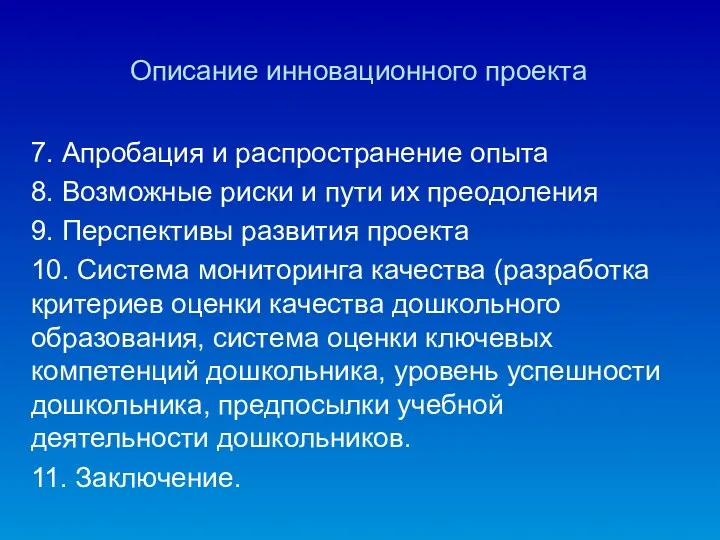 Описание инновационного проекта

7. Апробация и распространение опыта

8. Возможные риски и пути их преодоления

9. Перспективы развития проекта

10. Система мониторинга качества (разработка критериев оценки качества дошкольного образования, система оценки ключевых компетенций дошкольника, уровень успешности дошкольника, предпосылки учебной деятельности дошкольников.

11. Заключение.